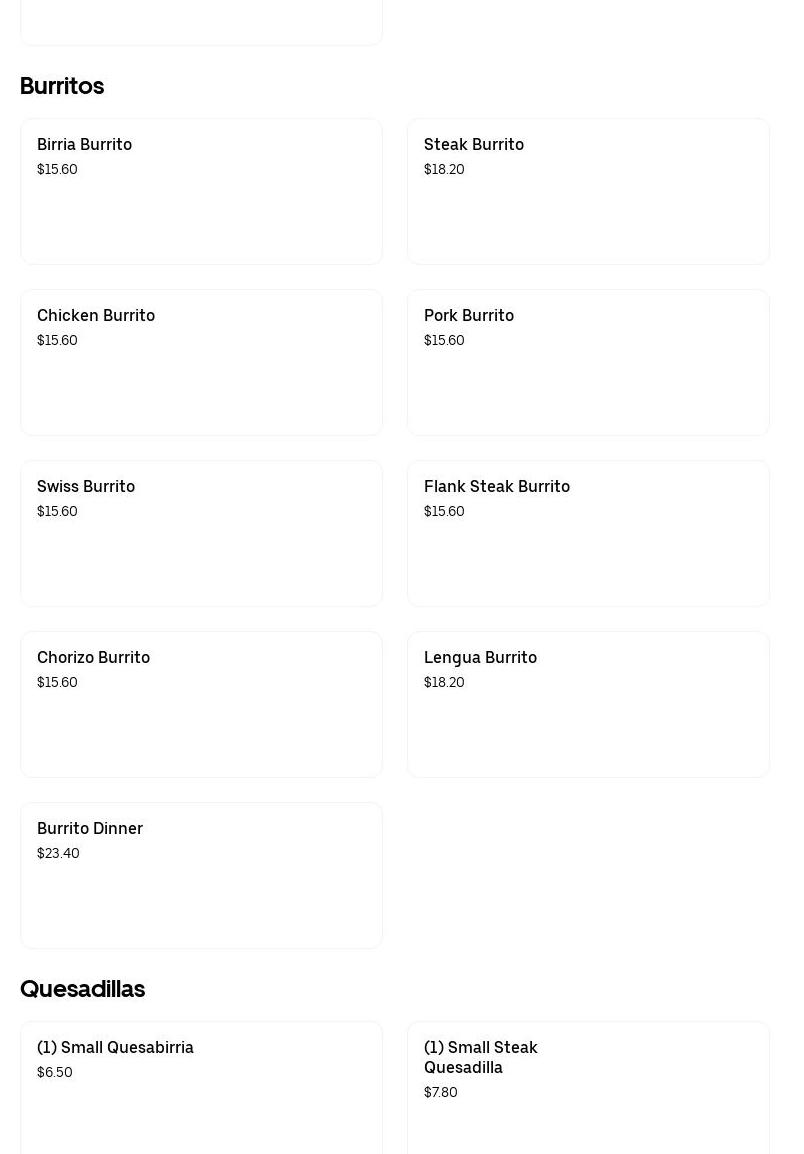 Burritos

Birria Burrito
$15.60

Steak Burrito
$18.20

Chicken Burrito
$15.60

Pork Burrito
$15.60

Swiss Burrito
$15.60

Flank Steak Burrito
$15.60

Chorizo Burrito
$15.60

Lengua Burrito
$18.20

Burrito Dinner
$23.40

Quesadillas

(1) Small Quesabirria
$6.50

(1) Small Steak Quesadilla
$7.80